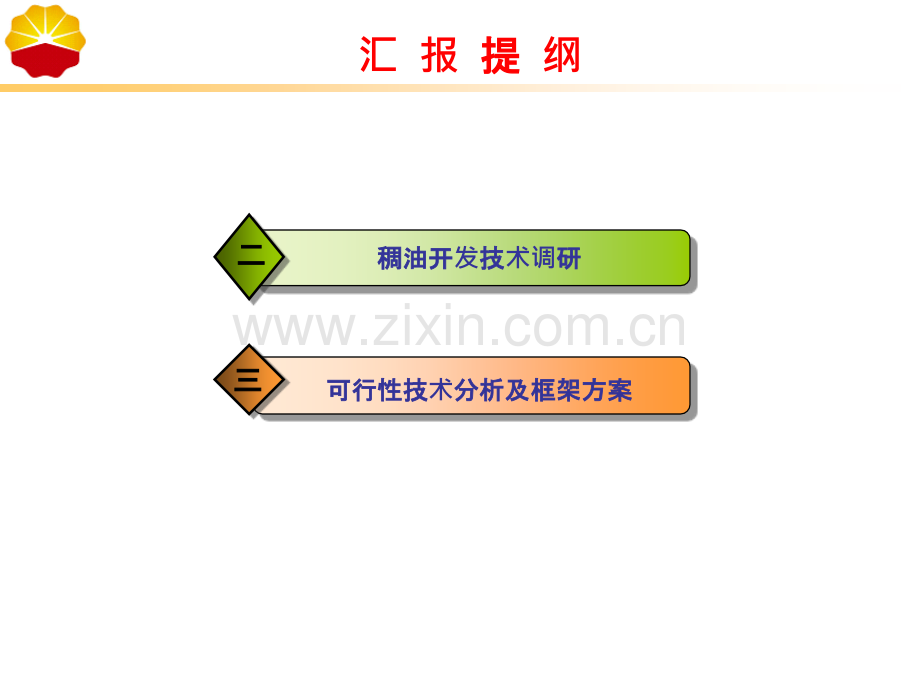 汇 报 提 纲

二

稠油开发技术调研

www.zixin.com.cn

三

可行性技术分析及框架方案